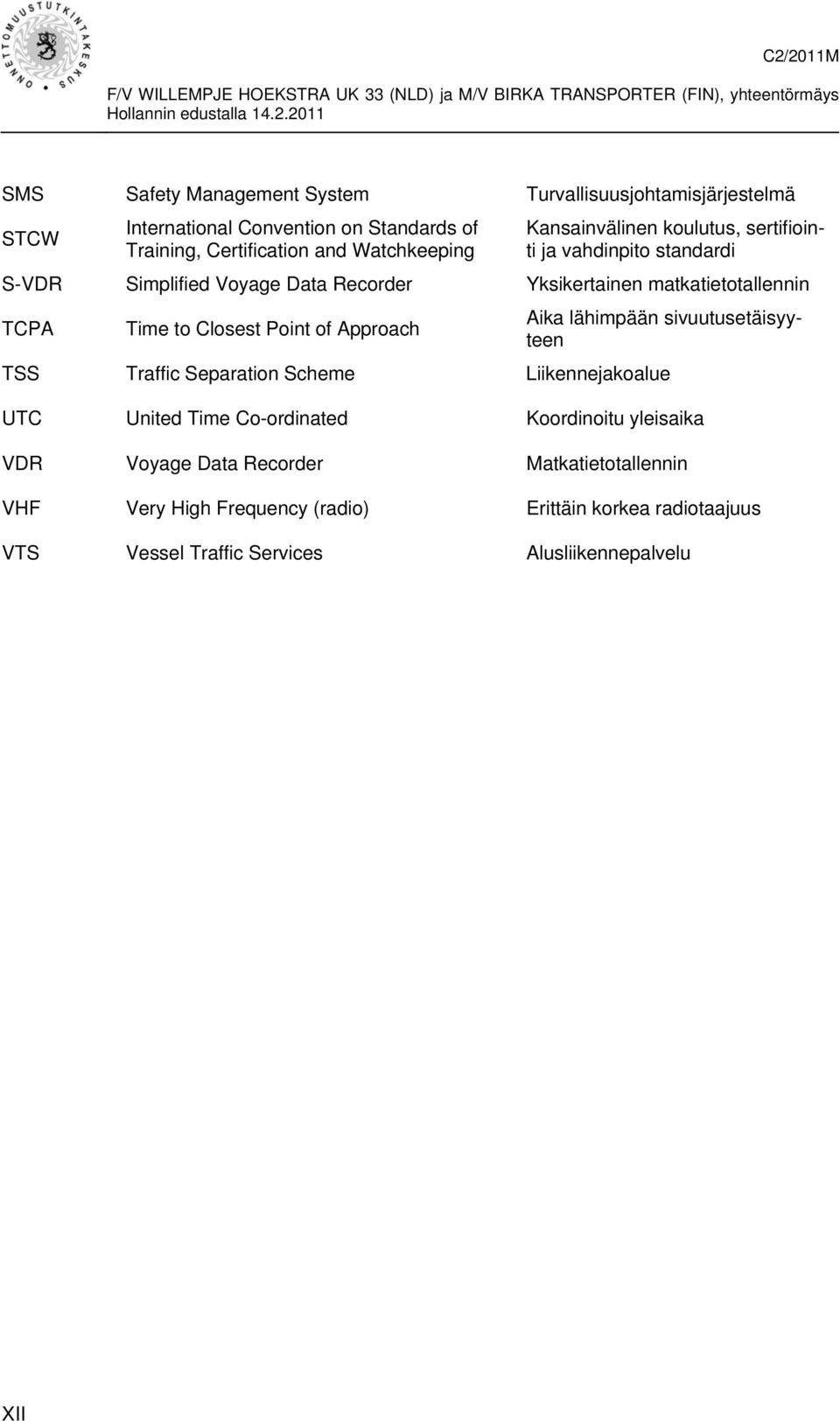 ONNETTOMUUSTUTKINTAKESKUS

C2/2011M

F/V WILLEMPJE HOEKSTRA UK 33 (NLD) ja M/V BIRKA TRANSPORTER (FIN), yhteentörmäys Hollannin edustalla 14.2.2011

| | | |
|---|---|---|
| SMS | Safety Management System | Turvallisuusjohtamisjärjestelmä |
| STCW | International Convention on Standards of Training, Certification and Watchkeeping | Kansainvälinen koulutus, sertifiointi ja vahdinpito standardi |
| S-VDR | Simplified Voyage Data Recorder | Yksikertainen matkatietotallennin |
| TCPA | Time to Closest Point of Approach | Aika lähimpään sivuutusetäisyyteen |
| TSS | Traffic Separation Scheme | Liikennejakoalue |
| UTC | United Time Co-ordinated | Koordinoitu yleisaika |
| VDR | Voyage Data Recorder | Matkatietotallennin |
| VHF | Very High Frequency (radio) | Erittäin korkea radiotaajuus |
| VTS | Vessel Traffic Services | Alusliikennepalvelu |

XII